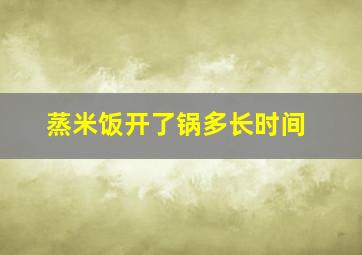 蒸米饭开了锅多长时间